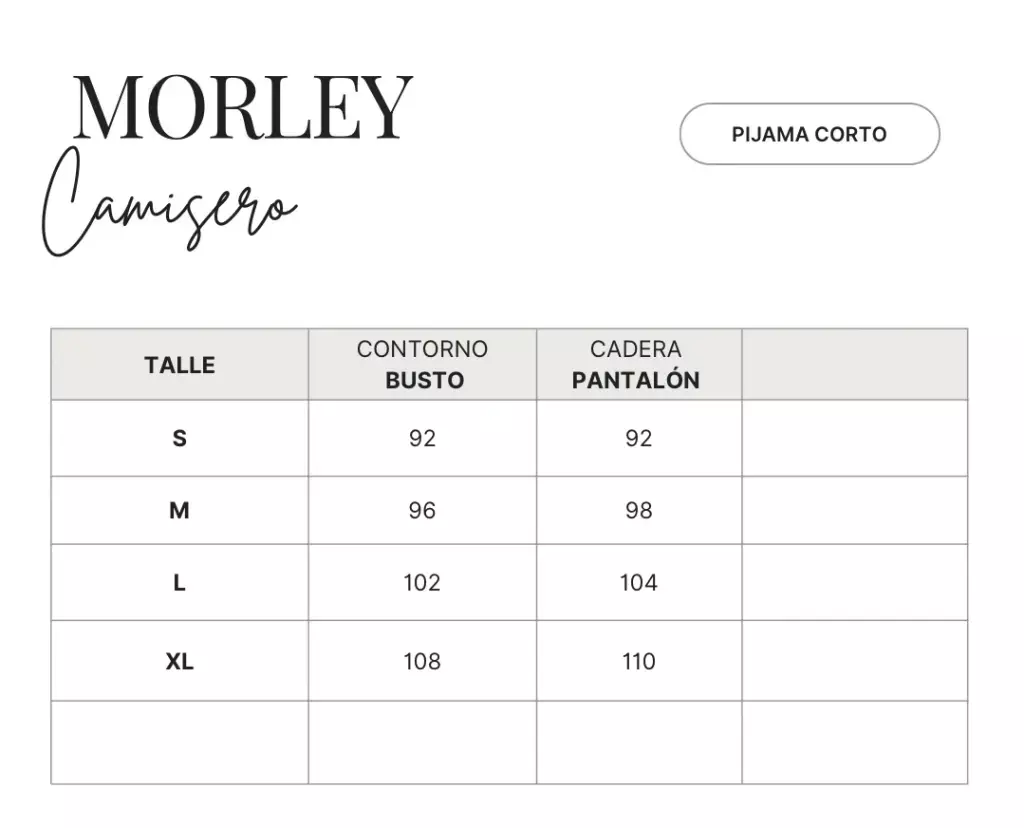 MORLEY
Camisero

PIJAMA CORTO

| TALLE | CONTORNO BUSTO | CADERA PANTALÓN | |
|---|---|---|---|
| S | 92 | 92 | |
| M | 96 | 98 | |
| L | 102 | 104 | |
| XL | 108 | 110 | |
| | | | |